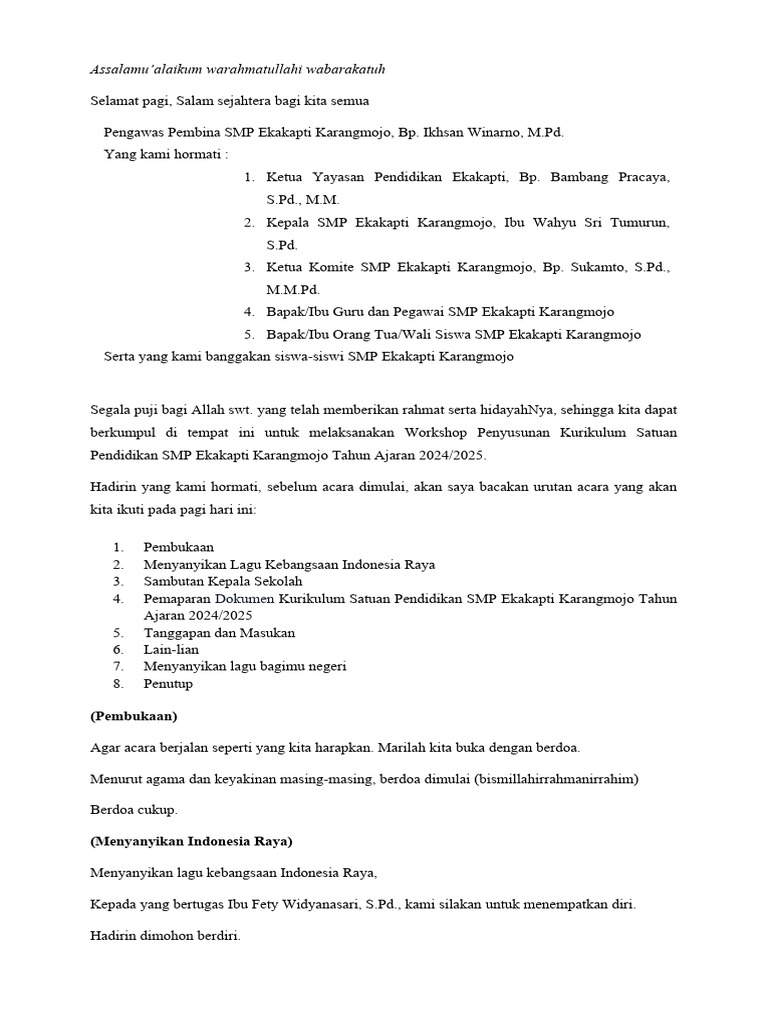 Assalamu'alaikum warahmatullahi wabarakatuh

Selamat pagi, Salam sejahtera bagi kita semua

Pengawas Pembina SMP Ekakapti Karangmojo, Bp. Ikhsan Winarno, M.Pd.

Yang kami hormati :

1. Ketua Yayasan Pendidikan Ekakapti, Bp. Bambang Pracaya, S.Pd., M.M.
2. Kepala SMP Ekakapti Karangmojo, Ibu Wahyu Sri Tumurun, S.Pd.
3. Ketua Komite SMP Ekakapti Karangmojo, Bp. Sukamto, S.Pd., M.M.Pd.
4. Bapak/Ibu Guru dan Pegawai SMP Ekakapti Karangmojo
5. Bapak/Ibu Orang Tua/Wali Siswa SMP Ekakapti Karangmojo

Serta yang kami banggakan siswa-siswi SMP Ekakapti Karangmojo

Segala puji bagi Allah swt. yang telah memberikan rahmat serta hidayahNya, sehingga kita dapat berkumpul di tempat ini untuk melaksanakan Workshop Penyusunan Kurikulum Satuan Pendidikan SMP Ekakapti Karangmojo Tahun Ajaran 2024/2025.

Hadirin yang kami hormati, sebelum acara dimulai, akan saya bacakan urutan acara yang akan kita ikuti pada pagi hari ini:

1. Pembukaan
2. Menyanyikan Lagu Kebangsaan Indonesia Raya
3. Sambutan Kepala Sekolah
4. Pemaparan Dokumen Kurikulum Satuan Pendidikan SMP Ekakapti Karangmojo Tahun Ajaran 2024/2025
5. Tanggapan dan Masukan
6. Lain-lian
7. Menyanyikan lagu bagimu negeri
8. Penutup

(Pembukaan)

Agar acara berjalan seperti yang kita harapkan. Marilah kita buka dengan berdoa.

Menurut agama dan keyakinan masing-masing, berdoa dimulai (bismillahirrahmanirrahim)

Berdoa cukup.

(Menyanyikan Indonesia Raya)

Menyanyikan lagu kebangsaan Indonesia Raya,

Kepada yang bertugas Ibu Fety Widyanasari, S.Pd., kami silakan untuk menempatkan diri.

Hadirin dimohon berdiri.